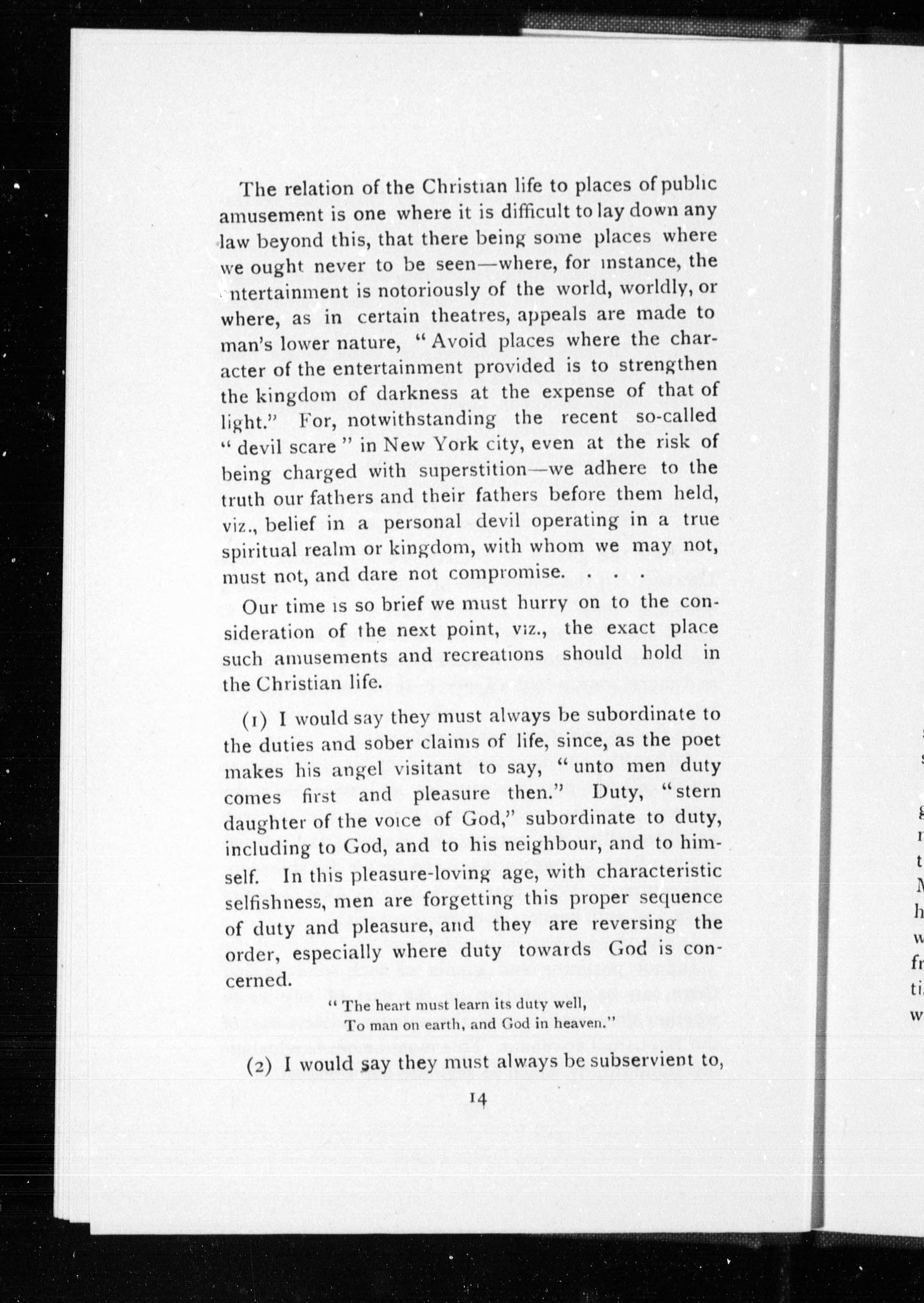 The relation of the Christian life to places of public amusement is one where it is difficult to lay down any law beyond this, that there being some places where we ought never to be seen—where, for instance, the entertainment is notoriously of the world, worldly, or where, as in certain theatres, appeals are made to man's lower nature, "Avoid places where the character of the entertainment provided is to strengthen the kingdom of darkness at the expense of that of light." For, notwithstanding the recent so-called "devil scare" in New York city, even at the risk of being charged with superstition—we adhere to the truth our fathers and their fathers before them held, viz., belief in a personal devil operating in a true spiritual realm or kingdom, with whom we may not, must not, and dare not compromise. . . .

Our time is so brief we must hurry on to the consideration of the next point, viz., the exact place such amusements and recreations should hold in the Christian life.

(1) I would say they must always be subordinate to the duties and sober claims of life, since, as the poet makes his angel visitant to say, "unto men duty comes first and pleasure then." Duty, "stern daughter of the voice of God," subordinate to duty, including to God, and to his neighbour, and to himself. In this pleasure-loving age, with characteristic selfishness, men are forgetting this proper sequence of duty and pleasure, and they are reversing the order, especially where duty towards God is concerned.

"The heart must learn its duty well,
To man on earth, and God in heaven."

(2) I would say they must always be subservient to,

14